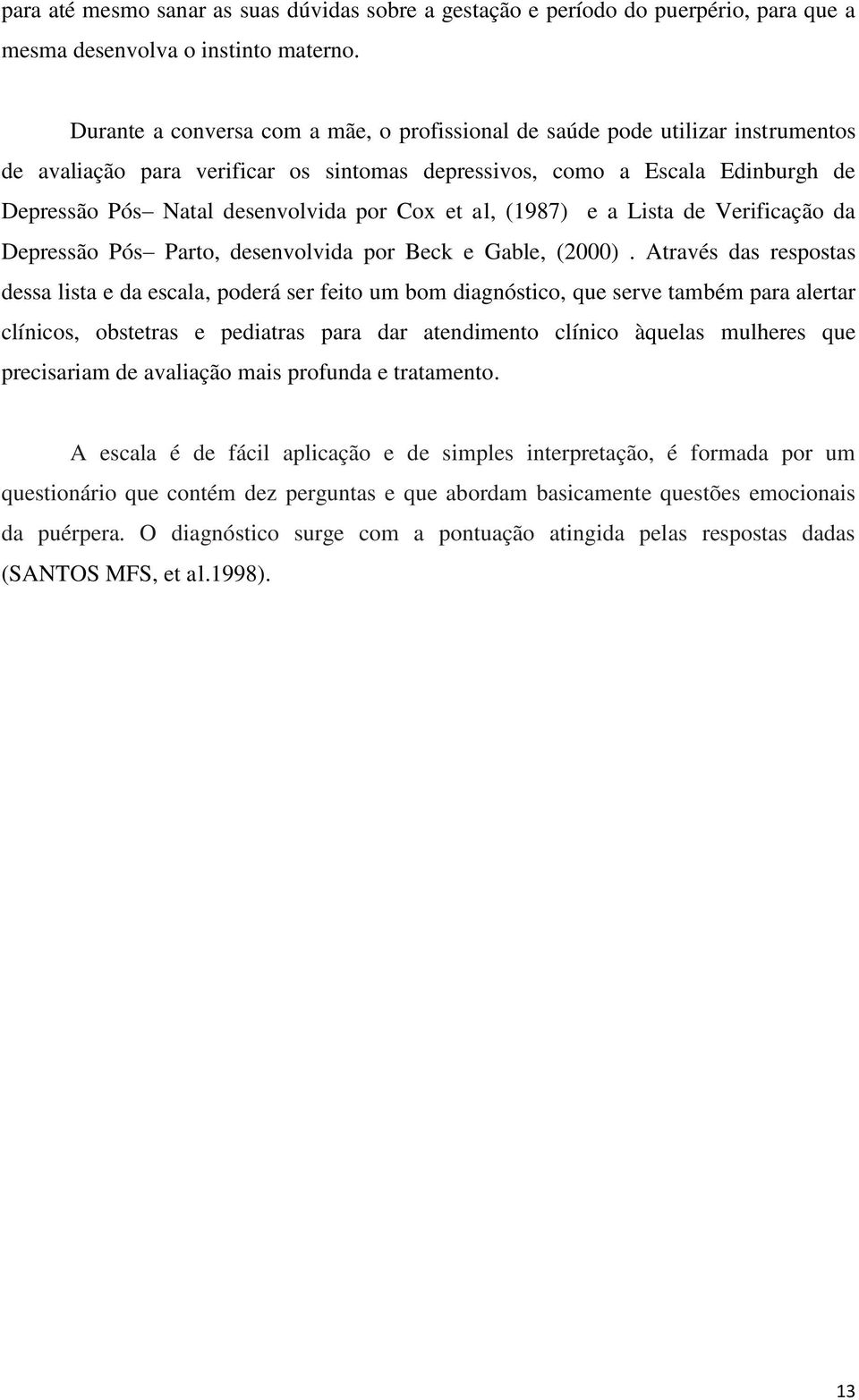 para até mesmo sanar as suas dúvidas sobre a gestação e período do puerpério, para que a mesma desenvolva o instinto materno.

Durante a conversa com a mãe, o profissional de saúde pode utilizar instrumentos de avaliação para verificar os sintomas depressivos, como a Escala Edinburgh de Depressão Pós– Natal desenvolvida por Cox et al, (1987) e a Lista de Verificação da Depressão Pós– Parto, desenvolvida por Beck e Gable, (2000) . Através das respostas dessa lista e da escala, poderá ser feito um bom diagnóstico, que serve também para alertar clínicos, obstetras e pediatras para dar atendimento clínico àquelas mulheres que precisariam de avaliação mais profunda e tratamento.

A escala é de fácil aplicação e de simples interpretação, é formada por um questionário que contém dez perguntas e que abordam basicamente questões emocionais da puérpera. O diagnóstico surge com a pontuação atingida pelas respostas dadas (SANTOS MFS, et al.1998).

13